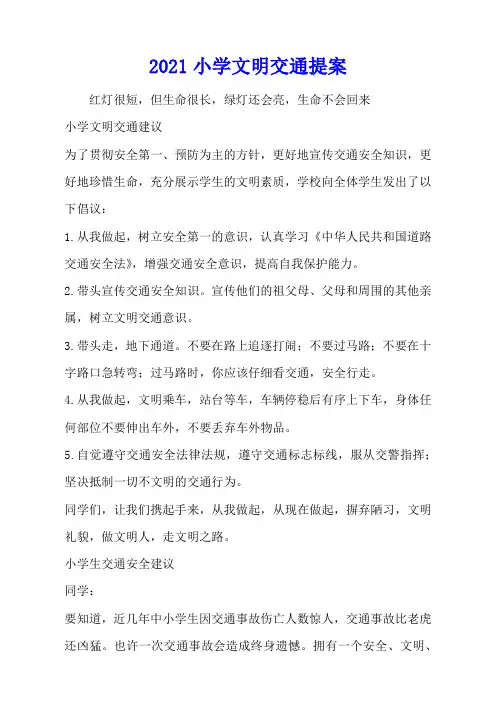 2021 小学文明交通提案

红灯很短，但生命很长，绿灯还会亮，生命不会回来

小学文明交通建议

为了贯彻安全第一、预防为主的方针，更好地宣传交通安全知识，更好地珍惜生命，充分展示学生的文明素质，学校向全体学生发出了以下倡议：

1.从我做起，树立安全第一的意识，认真学习《中华人民共和国道路交通安全法》，增强交通安全意识，提高自我保护能力。

2.带头宣传交通安全知识。宣传他们的祖父母、父母和周围的其他亲属，树立文明交通意识。

3.带头走，地下通道。不要在路上追逐打闹；不要过马路；不要在十字路口急转弯；过马路时，你应该仔细看交通，安全行走。

4.从我做起，文明乘车，站台等车，车辆停稳后有序上下车，身体任何部位不要伸出车外，不要丢弃车外物品。

5.自觉遵守交通安全法律法规，遵守交通标志标线，服从交警指挥；坚决抵制一切不文明的交通行为。

同学们，让我们携起手来，从我做起，从现在做起，摒弃陋习，文明礼貌，做文明人，走文明之路。

小学生交通安全建议

同学：

要知道，近几年中小学生因交通事故伤亡人数惊人，交通事故比老虎还凶猛。也许一次交通事故会造成终身遗憾。拥有一个安全、文明、